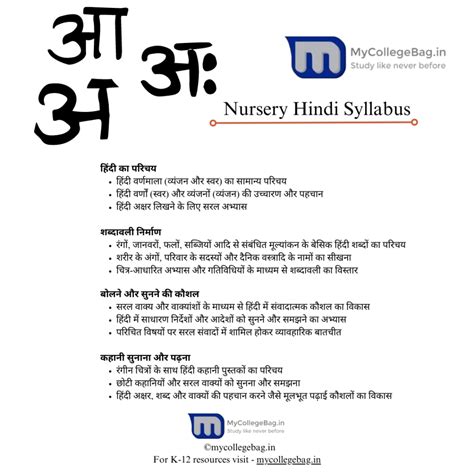 आ अः अ

MyCollegeBag.in
Study like never before

Nursery Hindi Syllabus

हिंदी का परिचय
• हिंदी वर्णमाला (व्यंजन और स्वर) का सामान्य परिचय
• हिंदी वर्णों (स्वर) और व्यंजनों (व्यंजन) की उच्चारण और पहचान
• हिंदी अक्षर लिखने के लिए सरल अभ्यास

शब्दावली निर्माण
• रंगों, जानवरों, फलों, सब्जियों आदि से संबंधित मूल्यांकन के बेसिक हिंदी शब्दों का परिचय
• शरीर के अंगों, परिवार के सदस्यों और दैनिक वस्त्रादि के नामों का सीखना
• चित्र-आधारित अभ्यास और गतिविधियों के माध्यम से शब्दावली का विस्तार

बोलने और सुनने की कौशल
• सरल वाक्य और वाक्यांशों के माध्यम से हिंदी में संवादात्मक कौशल का विकास
• हिंदी में साधारण निर्देशों और आदेशों को सुनने और समझने का अभ्यास
• परिचित विषयों पर सरल संवादों में शामिल होकर व्यावहारिक बातचीत

कहानी सुनाना और पढ़ना
• रंगीन चित्रों के साथ हिंदी कहानी पुस्तकों का परिचय
• छोटी कहानियों और सरल वाक्यों को सुनना और समझना
• हिंदी अक्षर, शब्द और वाक्यों की पहचान करने जैसे मूलभूत पढ़ाई कौशलों का विकास

MyCollegeBag.in
Study like never before

©mycollegebag.in
For K-12 resources visit - mycollegebag.in